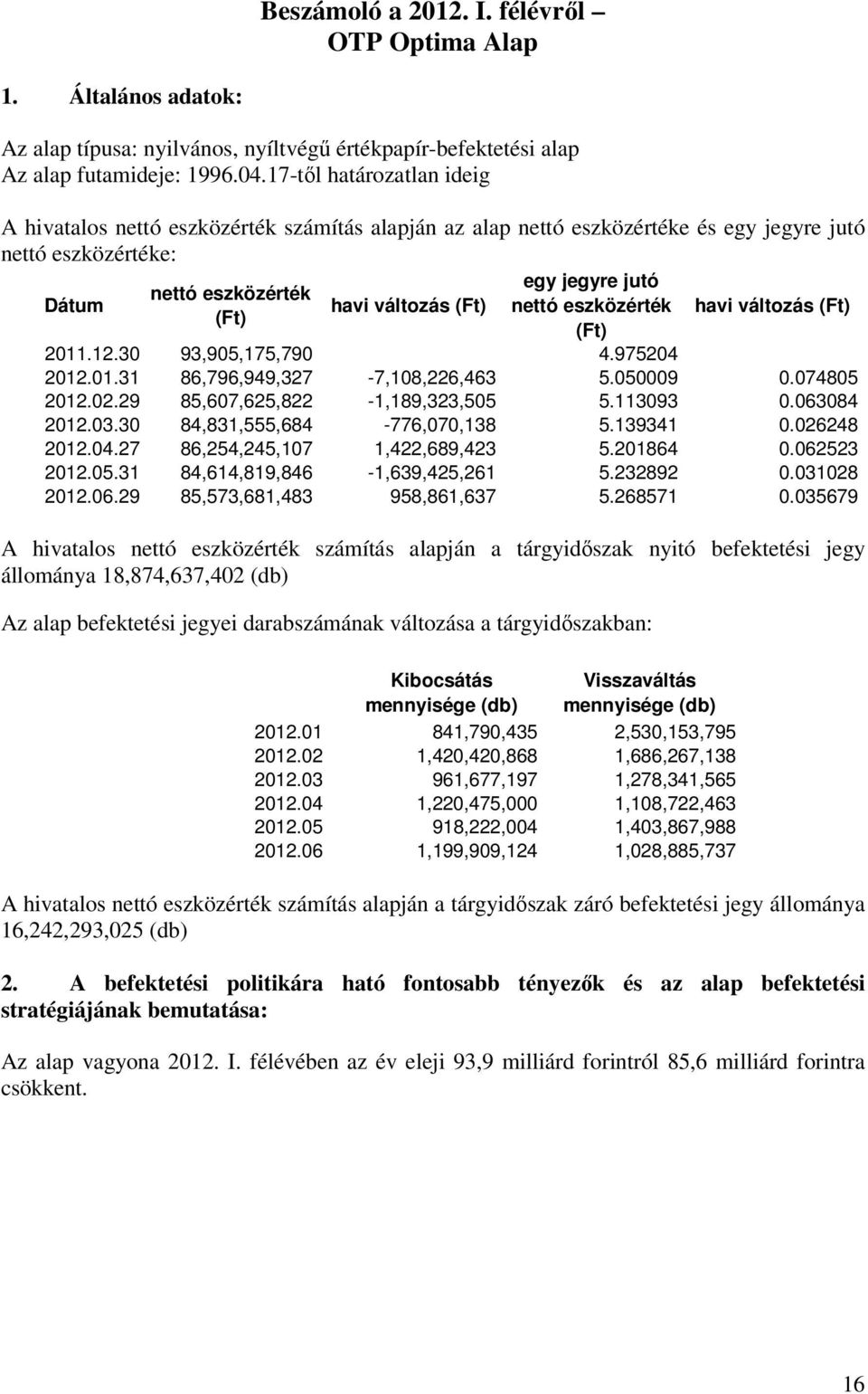 Beszámoló a 2012. I. félévről – OTP Optima Alap

1. Általános adatok:

Az alap típusa: nyilvános, nyíltvégű értékpapír-befektetési alap
Az alap futamideje: 1996.04.17-től határozatlan ideig

A hivatalos nettó eszközérték számítás alapján az alap nettó eszközértéke és egy jegyre jutó nettó eszközértéke:

| Dátum | nettó eszközérték (Ft) | havi változás (Ft) | egy jegyre jutó nettó eszközérték (Ft) | havi változás (Ft) |
|---|---|---|---|---|
| 2011.12.30 | 93,905,175,790 | | 4.975204 | |
| 2012.01.31 | 86,796,949,327 | -7,108,226,463 | 5.050009 | 0.074805 |
| 2012.02.29 | 85,607,625,822 | -1,189,323,505 | 5.113093 | 0.063084 |
| 2012.03.30 | 84,831,555,684 | -776,070,138 | 5.139341 | 0.026248 |
| 2012.04.27 | 86,254,245,107 | 1,422,689,423 | 5.201864 | 0.062523 |
| 2012.05.31 | 84,614,819,846 | -1,639,425,261 | 5.232892 | 0.031028 |
| 2012.06.29 | 85,573,681,483 | 958,861,637 | 5.268571 | 0.035679 |

A hivatalos nettó eszközérték számítás alapján a tárgyidőszak nyitó befektetési jegy állománya 18,874,637,402 (db)

Az alap befektetési jegyei darabszámának változása a tárgyidőszakban:

| | Kibocsátás mennyisége (db) | Visszaváltás mennyisége (db) |
|---|---|---|
| 2012.01 | 841,790,435 | 2,530,153,795 |
| 2012.02 | 1,420,420,868 | 1,686,267,138 |
| 2012.03 | 961,677,197 | 1,278,341,565 |
| 2012.04 | 1,220,475,000 | 1,108,722,463 |
| 2012.05 | 918,222,004 | 1,403,867,988 |
| 2012.06 | 1,199,909,124 | 1,028,885,737 |

A hivatalos nettó eszközérték számítás alapján a tárgyidőszak záró befektetési jegy állománya 16,242,293,025 (db)

2. A befektetési politikára ható fontosabb tényezők és az alap befektetési stratégiájának bemutatása:

Az alap vagyona 2012. I. félévében az év eleji 93,9 milliárd forintról 85,6 milliárd forintra csökkent.

16